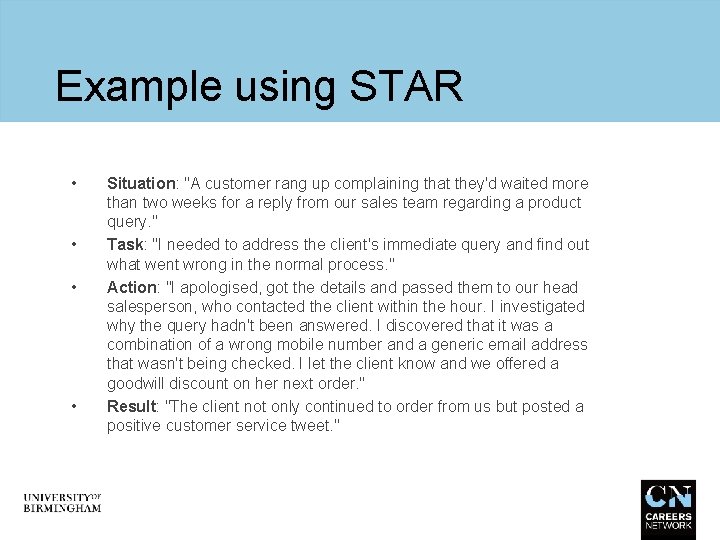 Example using STAR

• Situation: "A customer rang up complaining that they'd waited more than two weeks for a reply from our sales team regarding a product query."
• Task: "I needed to address the client's immediate query and find out what went wrong in the normal process."
• Action: "I apologised, got the details and passed them to our head salesperson, who contacted the client within the hour. I investigated why the query hadn't been answered. I discovered that it was a combination of a wrong mobile number and a generic email address that wasn't being checked. I let the client know and we offered a goodwill discount on her next order."
• Result: "The client not only continued to order from us but posted a positive customer service tweet."

UNIVERSITY OF BIRMINGHAM

CN CAREERS NETWORK